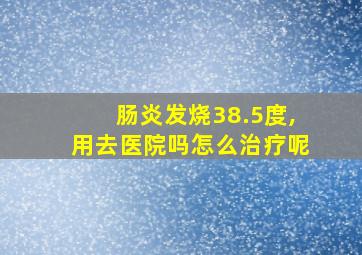 肠炎发烧38.5度，
用去医院吗怎么治疗呢